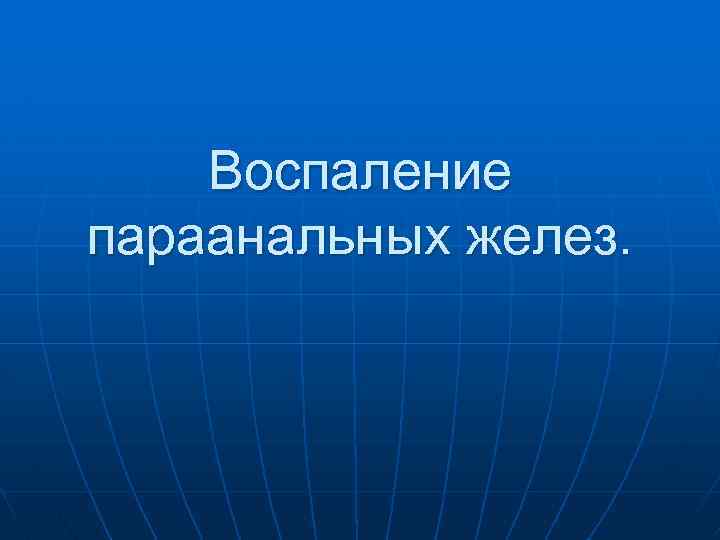 Воспаление параанальных желез.